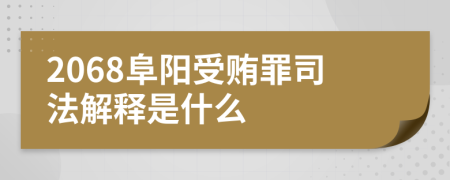 2068阜阳受贿罪司法解释是什么